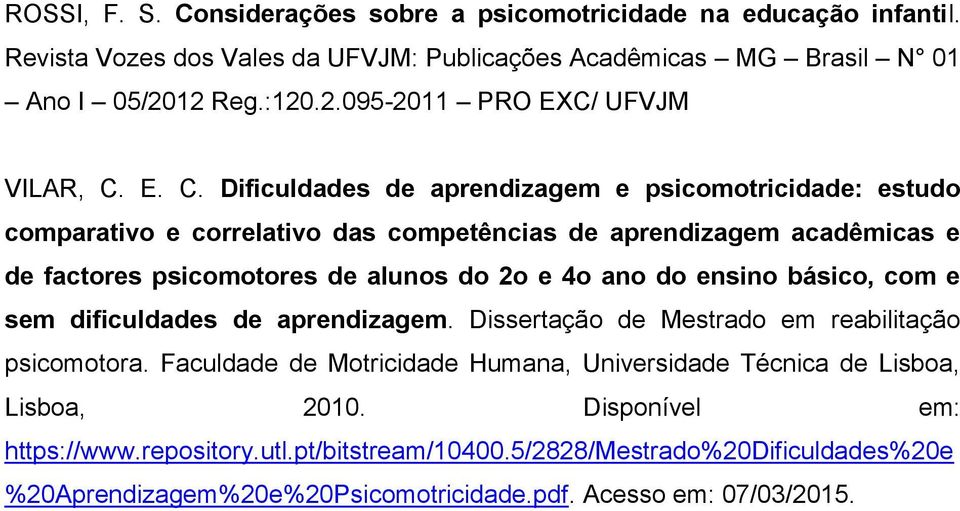 ROSSI, F. S. Considerações sobre a psicomotricidade na educação infantil. Revista Vozes dos Vales da UFVJM: Publicações Acadêmicas – MG – Brasil – N° 01 – Ano I – 05/2012 Reg.:120.2.095-2011 – PRO EXC/ UFVJM

VILAR, C. E. C. Dificuldades de aprendizagem e psicomotricidade: estudo comparativo e correlativo das competências de aprendizagem acadêmicas e de factores psicomotores de alunos do 2o e 4o ano do ensino básico, com e sem dificuldades de aprendizagem. Dissertação de Mestrado em reabilitação psicomotora. Faculdade de Motricidade Humana, Universidade Técnica de Lisboa, Lisboa, 2010. Disponível em: https://www.repository.utl.pt/bitstream/10400.5/2828/Mestrado%20Dificuldades%20e%20Aprendizagem%20e%20Psicomotricidade.pdf. Acesso em: 07/03/2015.